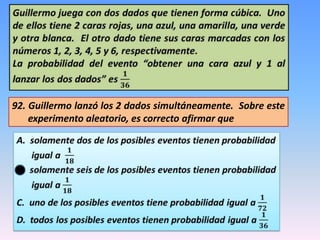 Guillermo juega con dos dados que tienen forma cúbica. Uno de ellos tiene 2 caras rojas, una azul, una amarilla, una verde y otra blanca. El otro dado tiene sus caras marcadas con los números 1, 2, 3, 4, 5 y 6, respectivamente.
La probabilidad del evento "obtener una cara azul y 1 al lanzar los dos dados" es $\frac{1}{36}$

92. Guillermo lanzó los 2 dados simultáneamente. Sobre este experimento aleatorio, es correcto afirmar que

A. solamente dos de los posibles eventos tienen probabilidad igual a $\frac{1}{18}$
solamente seis de los posibles eventos tienen probabilidad igual a $\frac{1}{18}$
C. uno de los posibles eventos tiene probabilidad igual a $\frac{1}{72}$
D. todos los posibles eventos tienen probabilidad igual a $\frac{1}{36}$